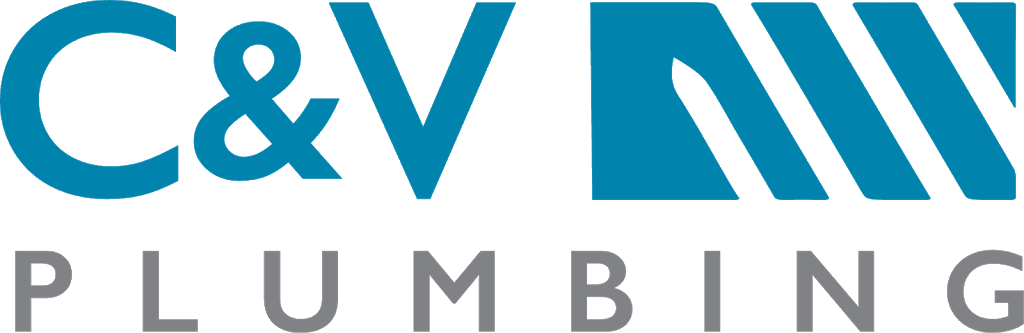 C&V
PLUMBING